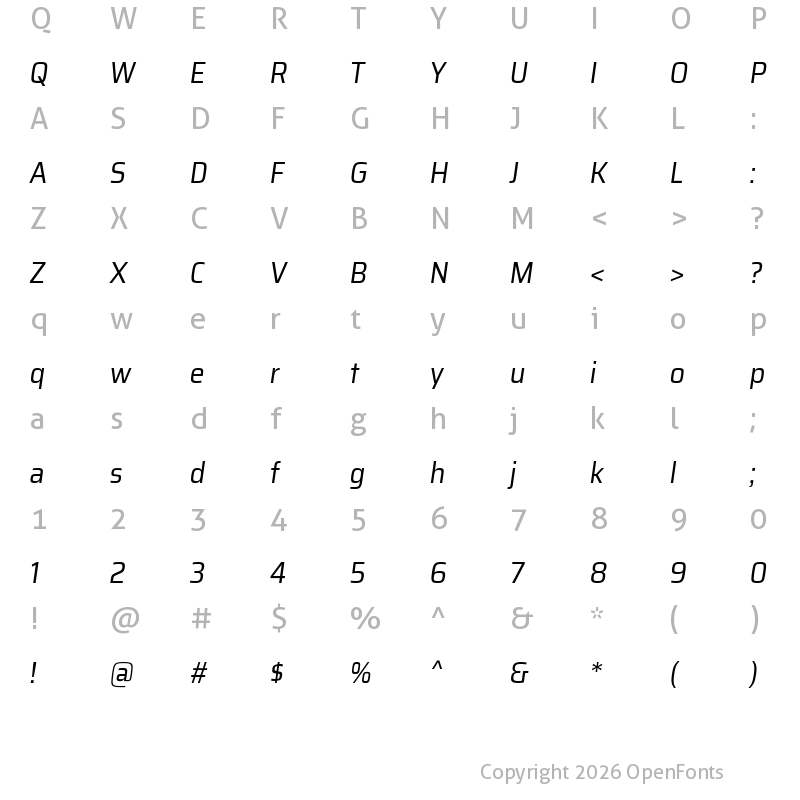 Q W E R T Y U I O P
Q W E R T Y U I O P
A S D F G H J K L :
A S D F G H J K L :
Z X C V B N M < > ?
Z X C V B N M < > ?
q w e r t y u i o p
q w e r t y u i o p
a s d f g h j k l ;
a s d f g h j k l ;
1 2 3 4 5 6 7 8 9 0
1 2 3 4 5 6 7 8 9 0
! @ # $ % ^ & * ( )
! @ # $ % ^ & * ( )

Copyright 2026 OpenFonts